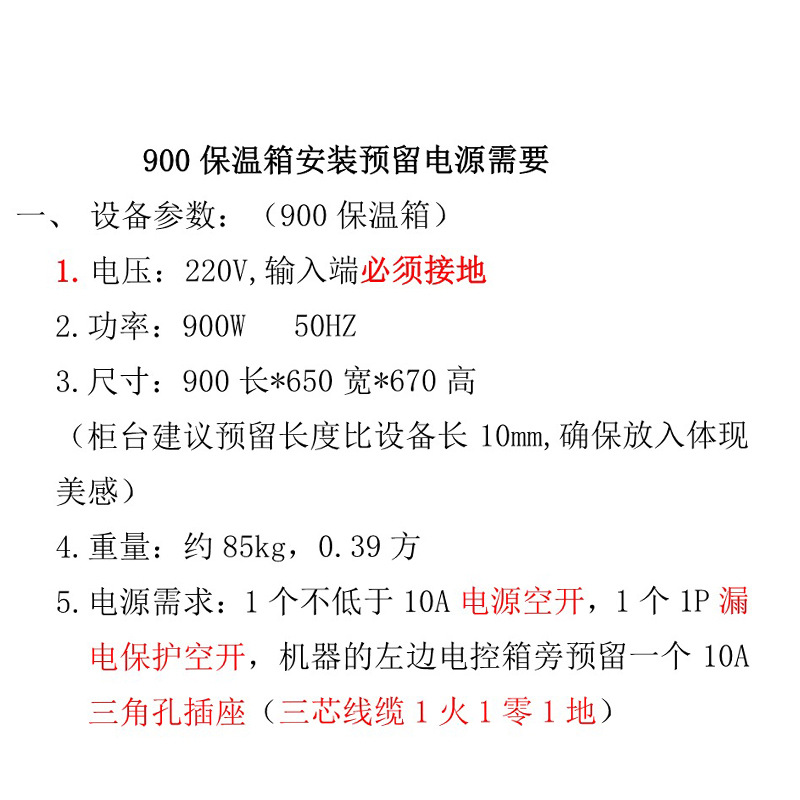 900 保温箱安装预留电源需要

一、 设备参数：（900 保温箱）

1. 电压：220V,输入端必须接地

2. 功率：900W    50HZ

3. 尺寸：900 长*650 宽*670 高

（柜台建议预留长度比设备长 10mm,确保放入体现美感）

4. 重量：约 85kg，0.39 方

5. 电源需求：1 个不低于 10A 电源空开，1 个 1P 漏电保护空开，机器的左边电控箱旁预留一个 10A 三角孔插座（三芯线缆 1 火 1 零 1 地）